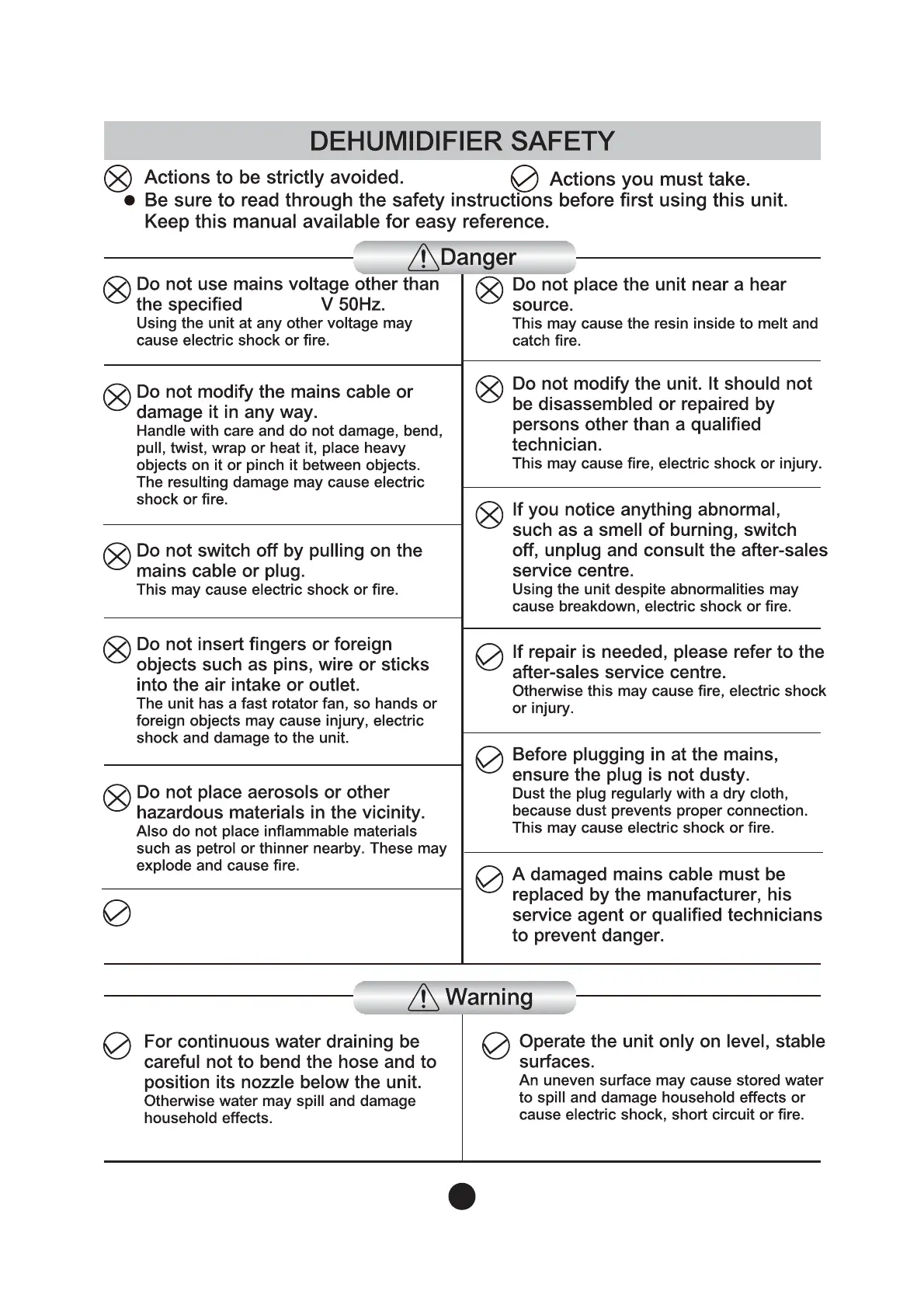 DEHUMIDIFIER SAFETY

Actions to be strictly avoided.

Actions you must take.

Be sure to read through the safety instructions before first using this unit. Keep this manual available for easy reference.

Danger

Do not use mains voltage other than the specified V 50Hz.
Using the unit at any other voltage may cause electric shock or fire.

Do not modify the mains cable or damage it in any way.
Handle with care and do not damage, bend, pull, twist, wrap or heat it, place heavy objects on it or pinch it between objects. The resulting damage may cause electric shock or fire.

Do not switch off by pulling on the mains cable or plug.
This may cause electric shock or fire.

Do not insert fingers or foreign objects such as pins, wire or sticks into the air intake or outlet.
The unit has a fast rotator fan, so hands or foreign objects may cause injury, electric shock and damage to the unit.

Do not place aerosols or other hazardous materials in the vicinity.
Also do not place inflammable materials such as petrol or thinner nearby. These may explode and cause fire.

Do not place the unit near a hear source.
This may cause the resin inside to melt and catch fire.

Do not modify the unit. It should not be disassembled or repaired by persons other than a qualified technician.
This may cause fire, electric shock or injury.

If you notice anything abnormal, such as a smell of burning, switch off, unplug and consult the after-sales service centre.
Using the unit despite abnormalities may cause breakdown, electric shock or fire.

If repair is needed, please refer to the after-sales service centre.
Otherwise this may cause fire, electric shock or injury.

Before plugging in at the mains, ensure the plug is not dusty.
Dust the plug regularly with a dry cloth, because dust prevents proper connection. This may cause electric shock or fire.

A damaged mains cable must be replaced by the manufacturer, his service agent or qualified technicians to prevent danger.

Warning

For continuous water draining be careful not to bend the hose and to position its nozzle below the unit.
Otherwise water may spill and damage household effects.

Operate the unit only on level, stable surfaces.
An uneven surface may cause stored water to spill and damage household effects or cause electric shock, short circuit or fire.